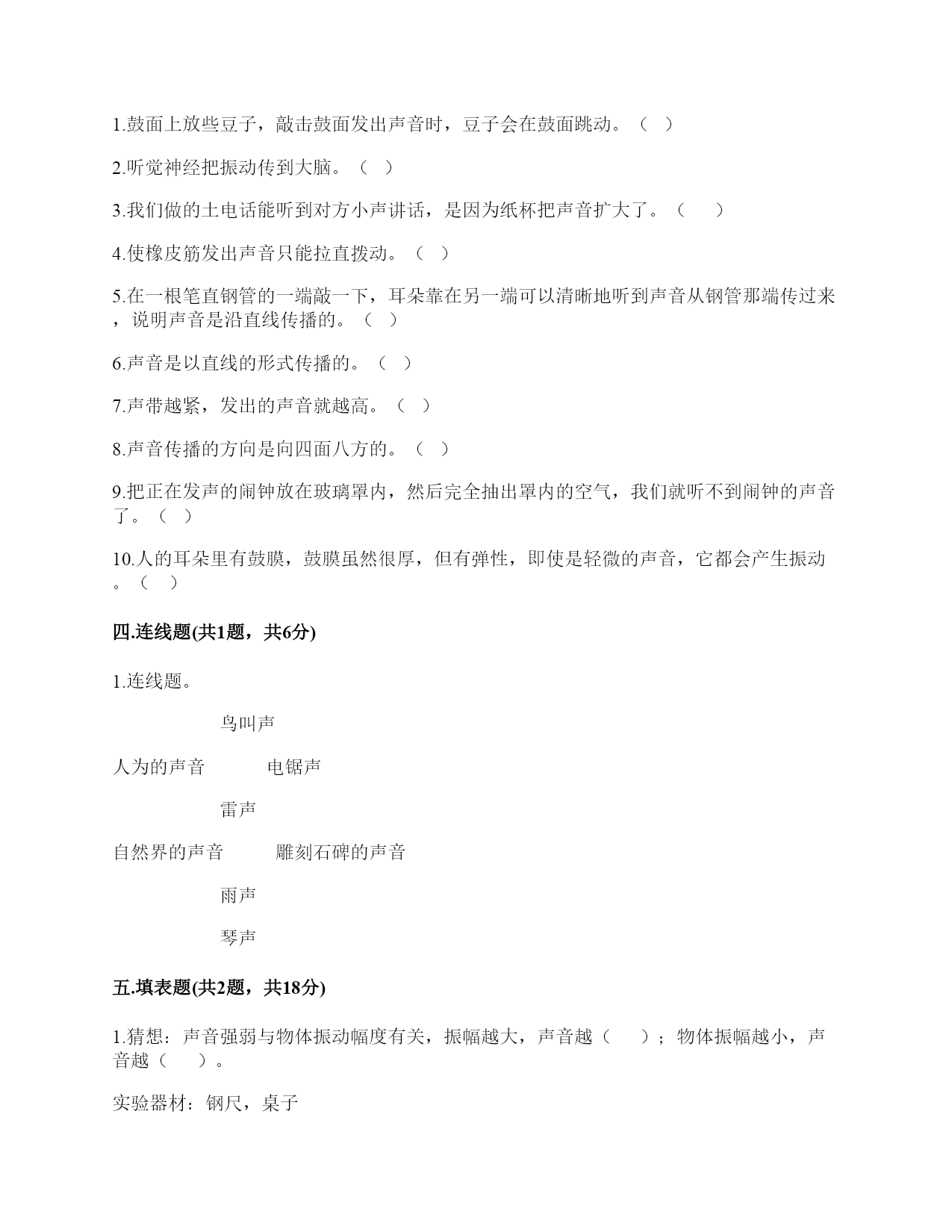 1.鼓面上放些豆子，敲击鼓面发出声音时，豆子会在鼓面跳动。（ ）

2.听觉神经把振动传到大脑。（ ）

3.我们做的土电话能听到对方小声讲话，是因为纸杯把声音扩大了。（ ）

4.使橡皮筋发出声音只能拉直拨动。（ ）

5.在一根笔直钢管的一端敲一下，耳朵靠在另一端可以清晰地听到声音从钢管那端传过来，说明声音是沿直线传播的。（ ）

6.声音是以直线的形式传播的。（ ）

7.声带越紧，发出的声音就越高。（ ）

8.声音传播的方向是向四面八方的。（ ）

9.把正在发声的闹钟放在玻璃罩内，然后完全抽出罩内的空气，我们就听不到闹钟的声音了。（ ）

10.人的耳朵里有鼓膜，鼓膜虽然很厚，但有弹性，即使是轻微的声音，它都会产生振动。（ ）

四.连线题(共1题，共6分)

1.连线题。

鸟叫声

人为的声音 电锯声

雷声

自然界的声音 雕刻石碑的声音

雨声

琴声

五.填表题(共2题，共18分)

1.猜想：声音强弱与物体振动幅度有关，振幅越大，声音越（ ）；物体振幅越小，声音越（ ）。

实验器材：钢尺，桌子